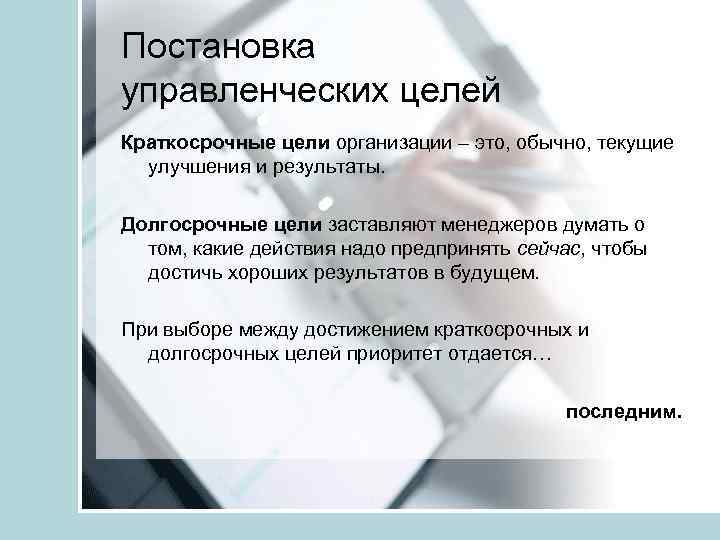 Постановка управленческих целей

Краткосрочные цели организации – это, обычно, текущие улучшения и результаты.

Долгосрочные цели заставляют менеджеров думать о том, какие действия надо предпринять сейчас, чтобы достичь хороших результатов в будущем.

При выборе между достижением краткосрочных и долгосрочных целей приоритет отдается…

последним.